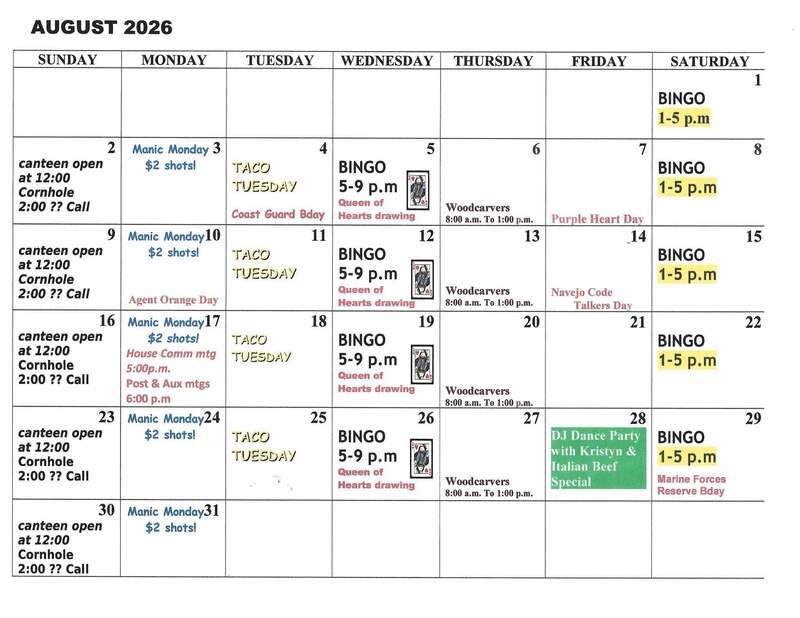 AUGUST 2026

| SUNDAY | MONDAY | TUESDAY | WEDNESDAY | THURSDAY | FRIDAY | SATURDAY |
|---|---|---|---|---|---|---|
| | | | | | | 1 BINGO 1-5 p.m |
| 2 canteen open at 12:00 Cornhole 2:00 ?? Call | Manic Monday 3 $2 shots! | 4 TACO TUESDAY Coast Guard Bday | 5 BINGO 5-9 p.m Queen of Hearts drawing | 6 Woodcarvers 8:00 a.m. To 1:00 p.m. | 7 Purple Heart Day | 8 BINGO 1-5 p.m |
| 9 canteen open at 12:00 Cornhole 2:00 ?? Call | Manic Monday 10 $2 shots! Agent Orange Day | 11 TACO TUESDAY | 12 BINGO 5-9 p.m Queen of Hearts drawing | 13 Woodcarvers 8:00 a.m. To 1:00 p.m. | 14 Navejo Code Talkers Day | 15 BINGO 1-5 p.m |
| 16 canteen open at 12:00 Cornhole 2:00 ?? Call | Manic Monday 17 $2 shots! House Comm mtg 5:00p.m. Post & Aux mtgs 6:00 p.m | 18 TACO TUESDAY | 19 BINGO 5-9 p.m Queen of Hearts drawing | 20 Woodcarvers 8:00 a.m. To 1:00 p.m. | 21 | 22 BINGO 1-5 p.m |
| 23 canteen open at 12:00 Cornhole 2:00 ?? Call | Manic Monday 24 $2 shots! | 25 TACO TUESDAY | 26 BINGO 5-9 p.m Queen of Hearts drawing | 27 Woodcarvers 8:00 a.m. To 1:00 p.m. | 28 DJ Dance Party with Kristyn & Italian Beef Special | 29 BINGO 1-5 p.m Marine Forces Reserve Bday |
| 30 canteen open at 12:00 Cornhole 2:00 ?? Call | Manic Monday 31 $2 shots! | | | | | |